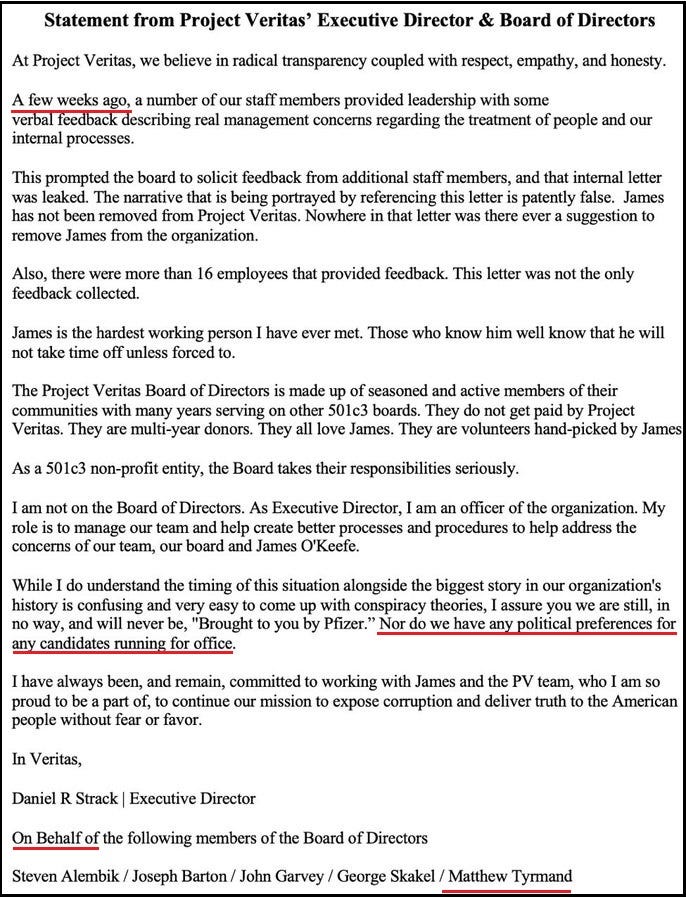 Statement from Project Veritas' Executive Director & Board of Directors

At Project Veritas, we believe in radical transparency coupled with respect, empathy, and honesty.

A few weeks ago, a number of our staff members provided leadership with some verbal feedback describing real management concerns regarding the treatment of people and our internal processes.

This prompted the board to solicit feedback from additional staff members, and that internal letter was leaked. The narrative that is being portrayed by referencing this letter is patently false. James has not been removed from Project Veritas. Nowhere in that letter was there ever a suggestion to remove James from the organization.

Also, there were more than 16 employees that provided feedback. This letter was not the only feedback collected.

James is the hardest working person I have ever met. Those who know him well know that he will not take time off unless forced to.

The Project Veritas Board of Directors is made up of seasoned and active members of their communities with many years serving on other 501c3 boards. They do not get paid by Project Veritas. They are multi-year donors. They all love James. They are volunteers hand-picked by James

As a 501c3 non-profit entity, the Board takes their responsibilities seriously.

I am not on the Board of Directors. As Executive Director, I am an officer of the organization. My role is to manage our team and help create better processes and procedures to help address the concerns of our team, our board and James O'Keefe.

While I do understand the timing of this situation alongside the biggest story in our organization's history is confusing and very easy to come up with conspiracy theories, I assure you we are still, in no way, and will never be, "Brought to you by Pfizer." Nor do we have any political preferences for any candidates running for office.

I have always been, and remain, committed to working with James and the PV team, who I am so proud to be a part of, to continue our mission to expose corruption and deliver truth to the American people without fear or favor.

In Veritas,

Daniel R Strack | Executive Director

On Behalf of the following members of the Board of Directors

Steven Alembik / Joseph Barton / John Garvey / George Skakel / Matthew Tyrmand